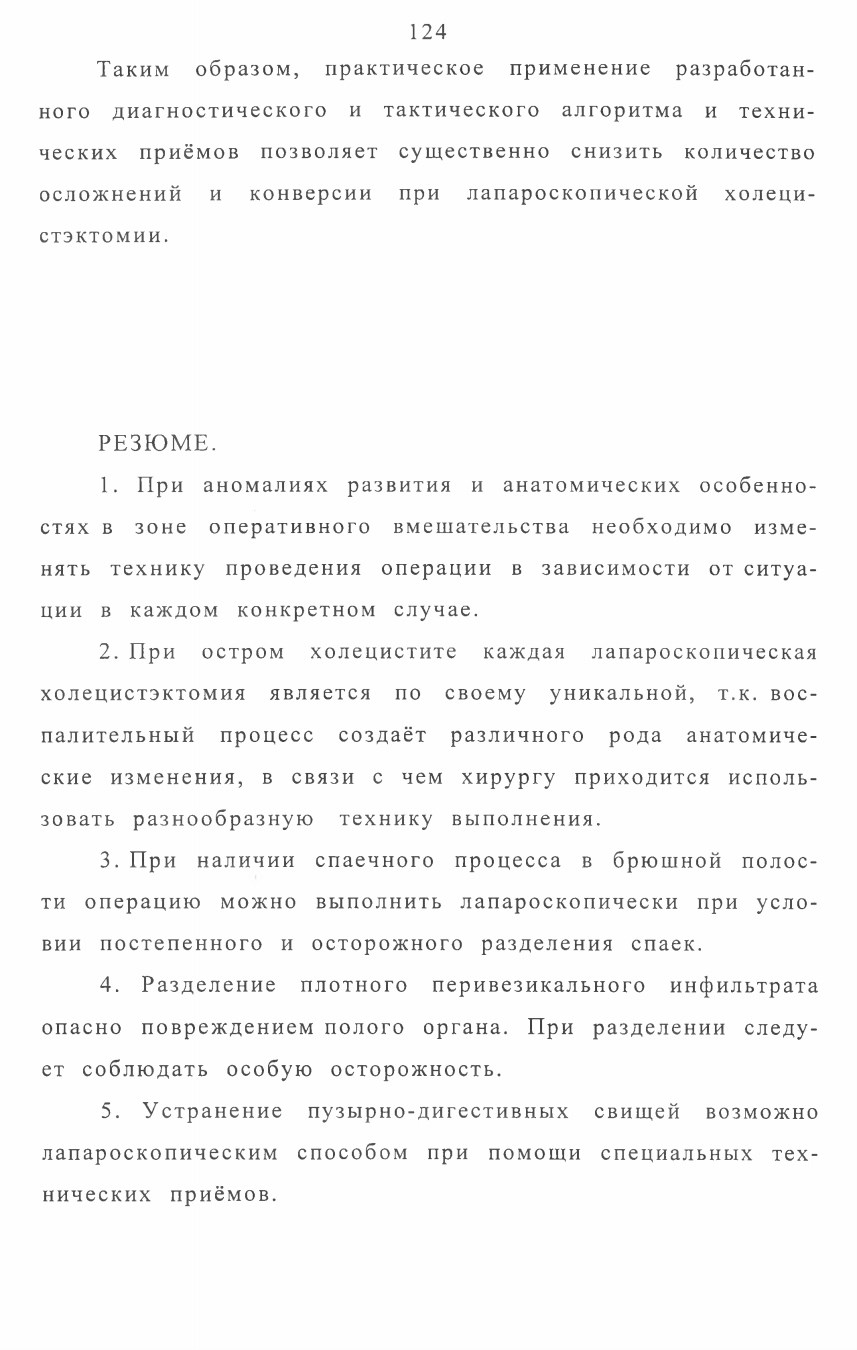 124

Таким образом, практическое применение разработанного диагностического и тактического алгоритма и технических приёмов позволяет существенно снизить количество осложнений и конверсии при лапароскопической холецистэктомии.

РЕЗЮМЕ.

1. При аномалиях развития и анатомических особенностях в зоне оперативного вмешательства необходимо изменять технику проведения операции в зависимости от ситуации в каждом конкретном случае.

2. При остром холецистите каждая лапароскопическая холецистэктомия является по своему уникальной, т.к. воспалительный процесс создаёт различного рода анатомические изменения, в связи с чем хирургу приходится использовать разнообразную технику выполнения.

3. При наличии спаечного процесса в брюшной полости операцию можно выполнить лапароскопически при условии постепенного и осторожного разделения спаек.

4. Разделение плотного перивезикального инфильтрата опасно повреждением полого органа. При разделении следует соблюдать особую осторожность.

5. Устранение пузырно-дигестивных свищей возможно лапароскопическим способом при помощи специальных технических приёмов.